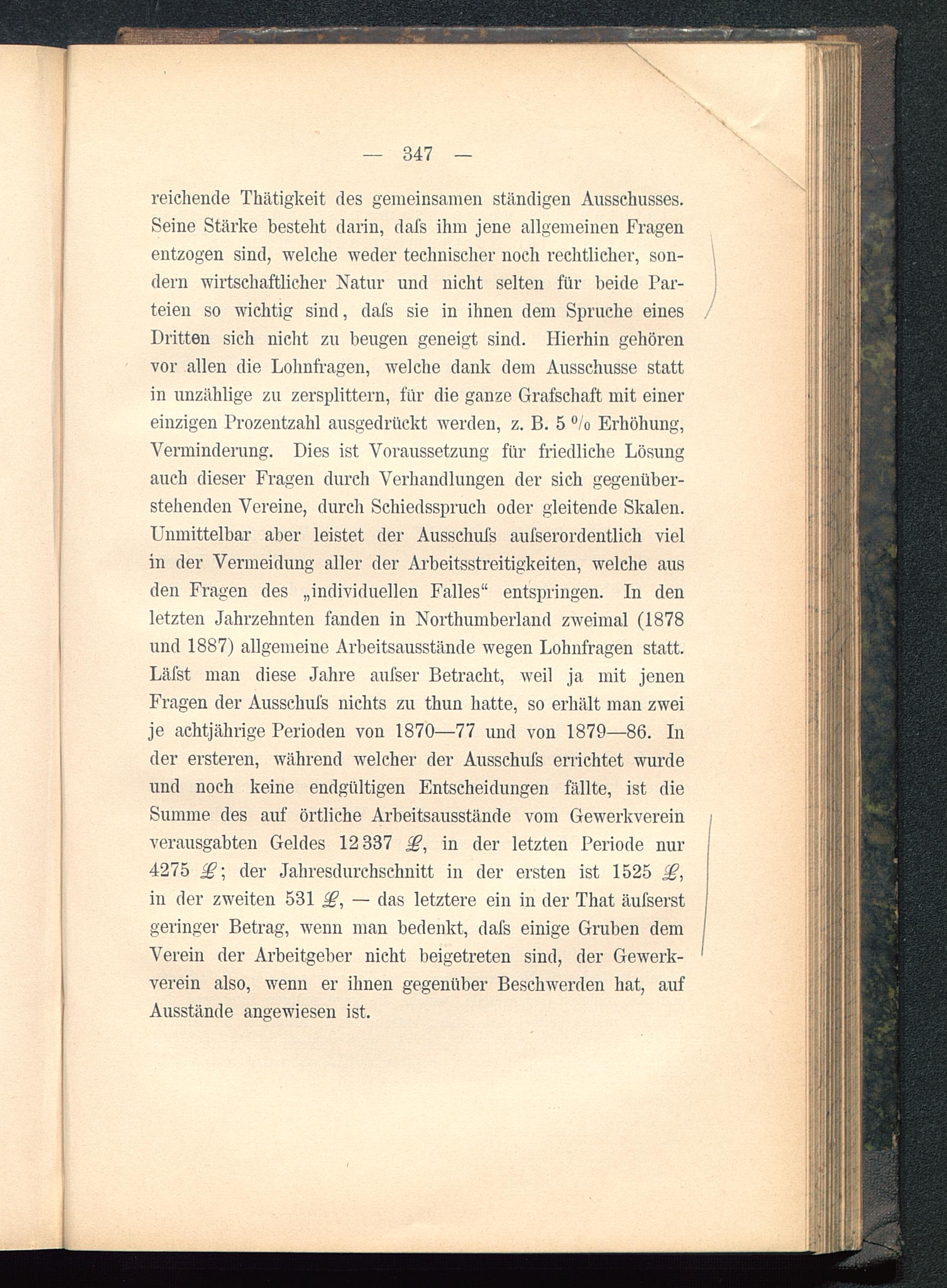 — 347 —

reichende Thätigkeit des gemeinsamen ständigen Ausschusses. Seine Stärke besteht darin, daſs ihm jene allgemeinen Fragen entzogen sind, welche weder technischer noch rechtlicher, sondern wirtschaftlicher Natur und nicht selten für beide Parteien so wichtig sind, daſs sie in ihnen dem Spruche eines Dritten sich nicht zu beugen geneigt sind. Hierhin gehören vor allen die Lohnfragen, welche dank dem Ausschusse statt in unzählige zu zersplittern, für die ganze Grafschaft mit einer einzigen Prozentzahl ausgedrückt werden, z. B. 5 % Erhöhung, Verminderung. Dies ist Voraussetzung für friedliche Lösung auch dieser Fragen durch Verhandlungen der sich gegenüberstehenden Vereine, durch Schiedsspruch oder gleitende Skalen. Unmittelbar aber leistet der Ausschuſs auſserordentlich viel in der Vermeidung aller der Arbeitsstreitigkeiten, welche aus den Fragen des „individuellen Falles“ entspringen. In den letzten Jahrzehnten fanden in Northumberland zweimal (1878 und 1887) allgemeine Arbeitsausstände wegen Lohnfragen statt. Läſst man diese Jahre auſser Betracht, weil ja mit jenen Fragen der Ausschuſs nichts zu thun hatte, so erhält man zwei je achtjährige Perioden von 1870—77 und von 1879—86. In der ersteren, während welcher der Ausschuſs errichtet wurde und noch keine endgültigen Entscheidungen fällte, ist die Summe des auf örtliche Arbeitsausstände vom Gewerkverein verausgabten Geldes 12 337 £, in der letzten Periode nur 4275 £; der Jahresdurchschnitt in der ersten ist 1525 £, in der zweiten 531 £, — das letztere ein in der That äuſserst geringer Betrag, wenn man bedenkt, daſs einige Gruben dem Verein der Arbeitgeber nicht beigetreten sind, der Gewerkverein also, wenn er ihnen gegenüber Beschwerden hat, auf Ausstände angewiesen ist.